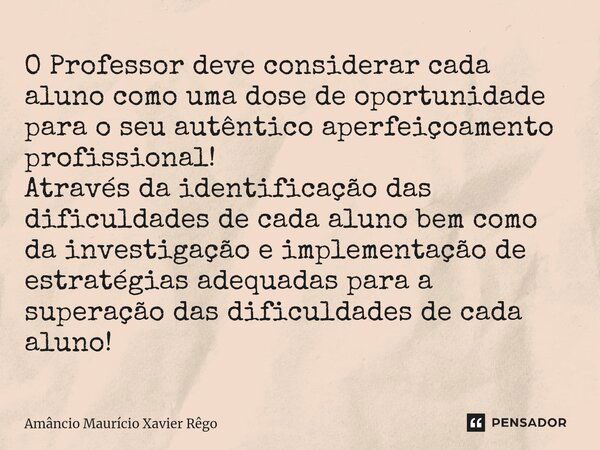 O Professor deve considerar cada aluno como uma dose de oportunidade para o seu autêntico aperfeiçoamento profissional!
Através da identificação das dificuldades de cada aluno bem como da investigação e implementação de estratégias adequadas para a superação das dificuldades de cada aluno!

Amâncio Maurício Xavier Rêgo

PENSADOR